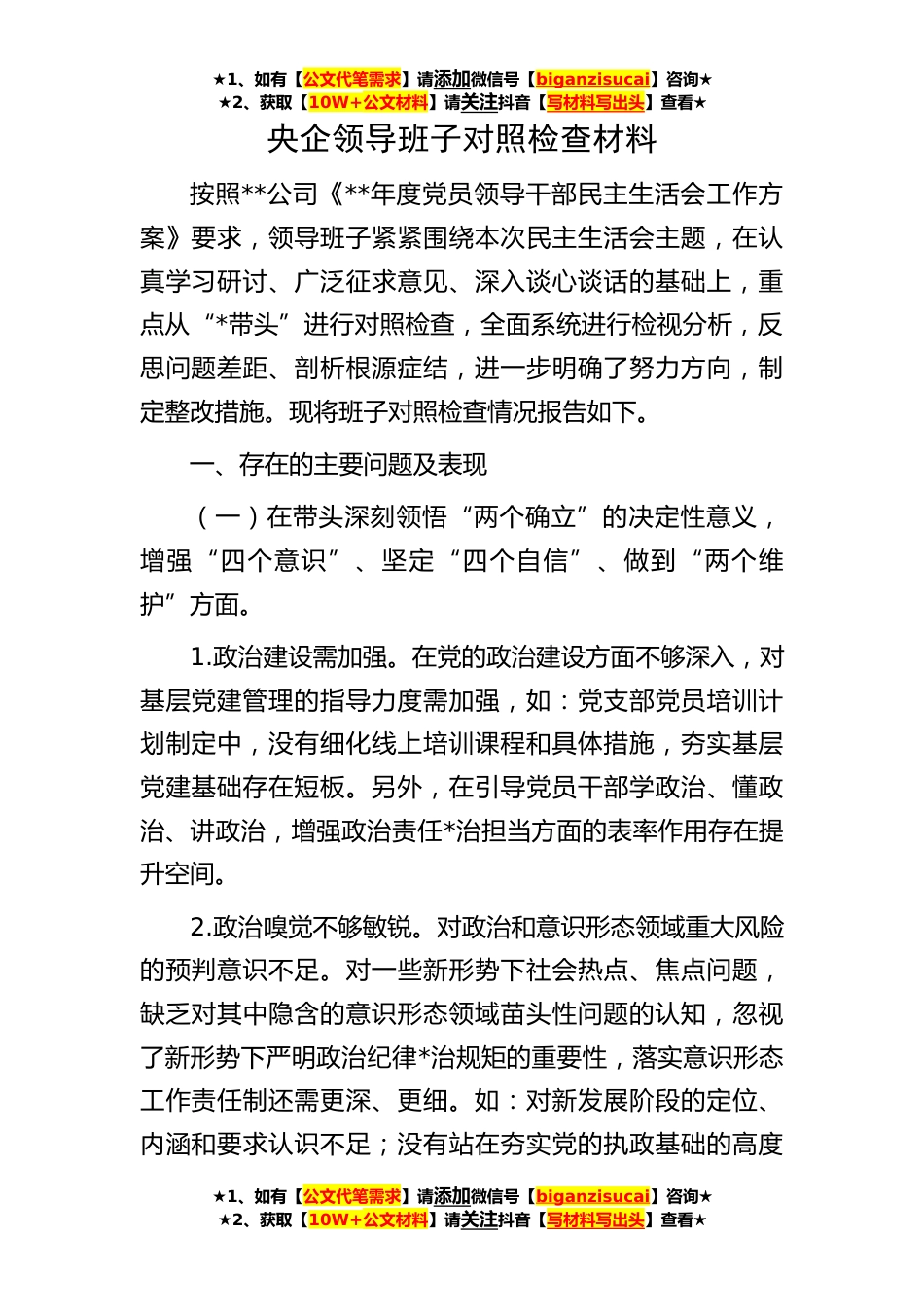 ★1、如有【公文代笔需求】请添加微信号【biganzisucai】咨询★
★2、获取【10W+公文材料】请关注抖音【写材料写出头】查看★

央企领导班子对照检查材料

按照**公司《**年度党员领导干部民主生活会工作方案》要求，领导班子紧紧围绕本次民主生活会主题，在认真学习研讨、广泛征求意见、深入谈心谈话的基础上，重点从“*带头”进行对照检查，全面系统进行检视分析，反思问题差距、剖析根源症结，进一步明确了努力方向，制定整改措施。现将班子对照检查情况报告如下。

一、存在的主要问题及表现

（一）在带头深刻领悟“两个确立”的决定性意义，增强“四个意识”、坚定“四个自信”、做到“两个维护”方面。

1.政治建设需加强。在党的政治建设方面不够深入，对基层党建管理的指导力度需加强，如：党支部党员培训计划制定中，没有细化线上培训课程和具体措施，夯实基层党建基础存在短板。另外，在引导党员干部学政治、懂政治、讲政治，增强政治责任*治担当方面的表率作用存在提升空间。

2.政治嗅觉不够敏锐。对政治和意识形态领域重大风险的预判意识不足。对一些新形势下社会热点、焦点问题，缺乏对其中隐含的意识形态领域苗头性问题的认知，忽视了新形势下严明政治纪律*治规矩的重要性，落实意识形态工作责任制还需更深、更细。如：对新发展阶段的定位、内涵和要求认识不足；没有站在夯实党的执政基础的高度

★1、如有【公文代笔需求】请添加微信号【biganzisucai】咨询★
★2、获取【10W+公文材料】请关注抖音【写材料写出头】查看★